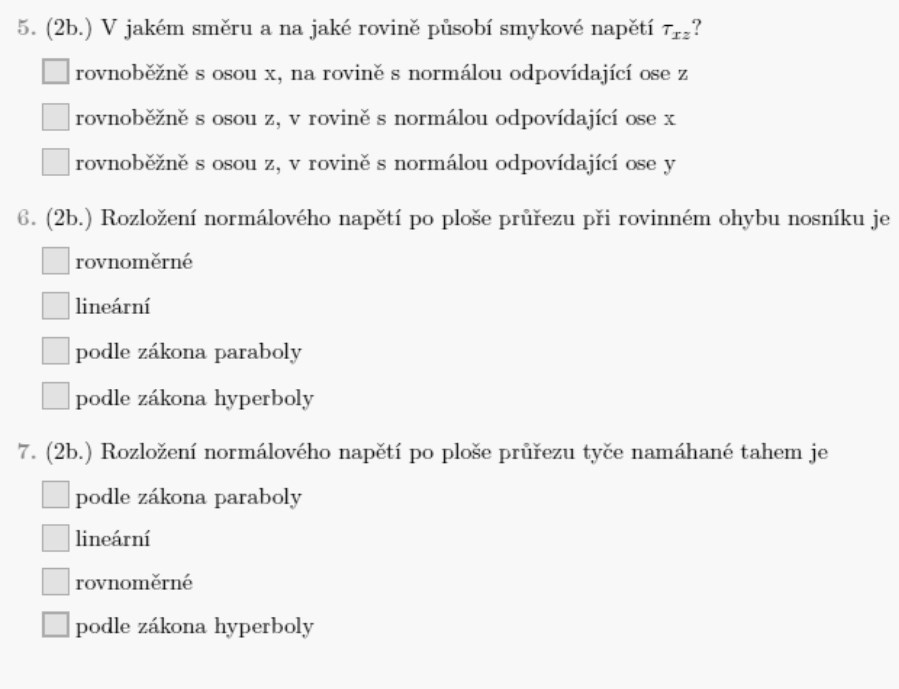 5. (2b.) V jakém směru a na jaké rovině působí smykové napětí $\tau_{xz}$?

rovnoběžně s osou x, na rovině s normálou odpovídající ose z

rovnoběžně s osou z, v rovině s normálou odpovídající ose x

rovnoběžně s osou z, v rovině s normálou odpovídající ose y

6. (2b.) Rozložení normálového napětí po ploše průřezu při rovinném ohybu nosníku je

rovnoměrné

lineární

podle zákona paraboly

podle zákona hyperboly

7. (2b.) Rozložení normálového napětí po ploše průřezu tyče namáhané tahem je

podle zákona paraboly

lineární

rovnoměrné

podle zákona hyperboly